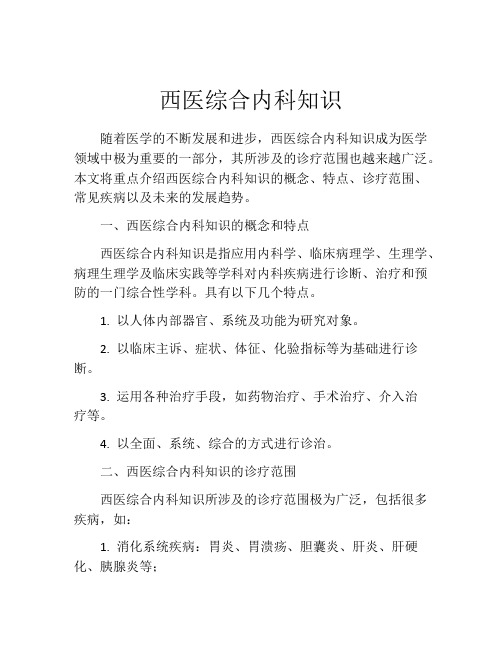 西医综合内科知识

随着医学的不断发展和进步，西医综合内科知识成为医学领域中极为重要的一部分，其所涉及的诊疗范围也越来越广泛。本文将重点介绍西医综合内科知识的概念、特点、诊疗范围、常见疾病以及未来的发展趋势。

一、西医综合内科知识的概念和特点

西医综合内科知识是指应用内科学、临床病理学、生理学、病理生理学及临床实践等学科对内科疾病进行诊断、治疗和预防的一门综合性学科。具有以下几个特点。

1. 以人体内部器官、系统及功能为研究对象。

2. 以临床主诉、症状、体征、化验指标等为基础进行诊断。

3. 运用各种治疗手段，如药物治疗、手术治疗、介入治疗等。

4. 以全面、系统、综合的方式进行诊治。

二、西医综合内科知识的诊疗范围

西医综合内科知识所涉及的诊疗范围极为广泛，包括很多疾病，如：

1. 消化系统疾病：胃炎、胃溃疡、胆囊炎、肝炎、肝硬化、胰腺炎等；